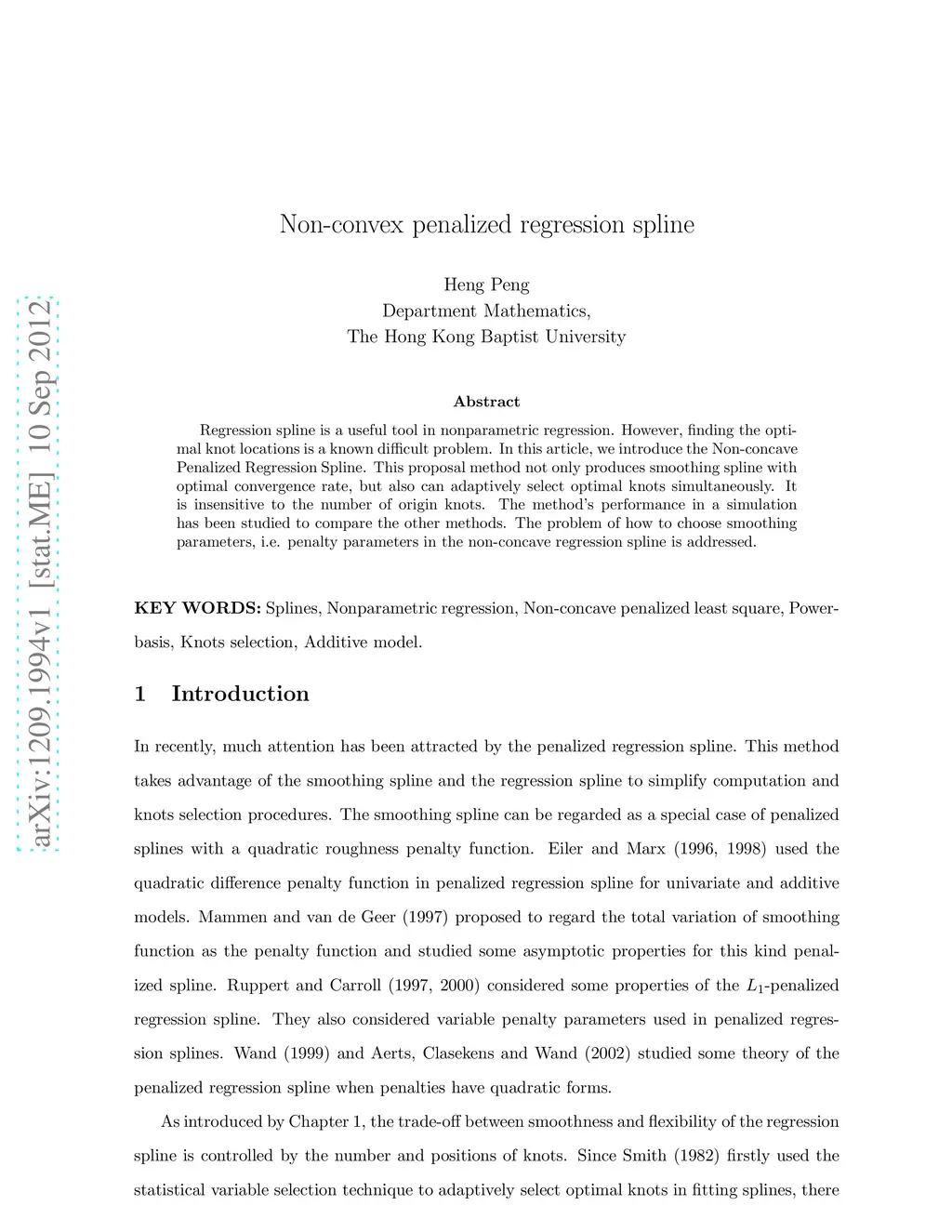 arXiv:1209.1994v1 [stat.ME] 10 Sep 2012

Non-convex penalized regression spline

Heng Peng
Department Mathematics,
The Hong Kong Baptist University

Abstract

Regression spline is a useful tool in nonparametric regression. However, finding the optimal knot locations is a known difficult problem. In this article, we introduce the Non-concave Penalized Regression Spline. This proposal method not only produces smoothing spline with optimal convergence rate, but also can adaptively select optimal knots simultaneously. It is insensitive to the number of origin knots. The method's performance in a simulation has been studied to compare the other methods. The problem of how to choose smoothing parameters, i.e. penalty parameters in the non-concave regression spline is addressed.

KEY WORDS: Splines, Nonparametric regression, Non-concave penalized least square, Power-basis, Knots selection, Additive model.

1 Introduction

In recently, much attention has been attracted by the penalized regression spline. This method takes advantage of the smoothing spline and the regression spline to simplify computation and knots selection procedures. The smoothing spline can be regarded as a special case of penalized splines with a quadratic roughness penalty function. Eiler and Marx (1996, 1998) used the quadratic difference penalty function in penalized regression spline for univariate and additive models. Mammen and van de Geer (1997) proposed to regard the total variation of smoothing function as the penalty function and studied some asymptotic properties for this kind penalized spline. Ruppert and Carroll (1997, 2000) considered some properties of the $L_1$-penalized regression spline. They also considered variable penalty parameters used in penalized regression splines. Wand (1999) and Aerts, Clasekens and Wand (2002) studied some theory of the penalized regression spline when penalties have quadratic forms.

As introduced by Chapter 1, the trade-off between smoothness and flexibility of the regression spline is controlled by the number and positions of knots. Since Smith (1982) firstly used the statistical variable selection technique to adaptively select optimal knots in fitting splines, there